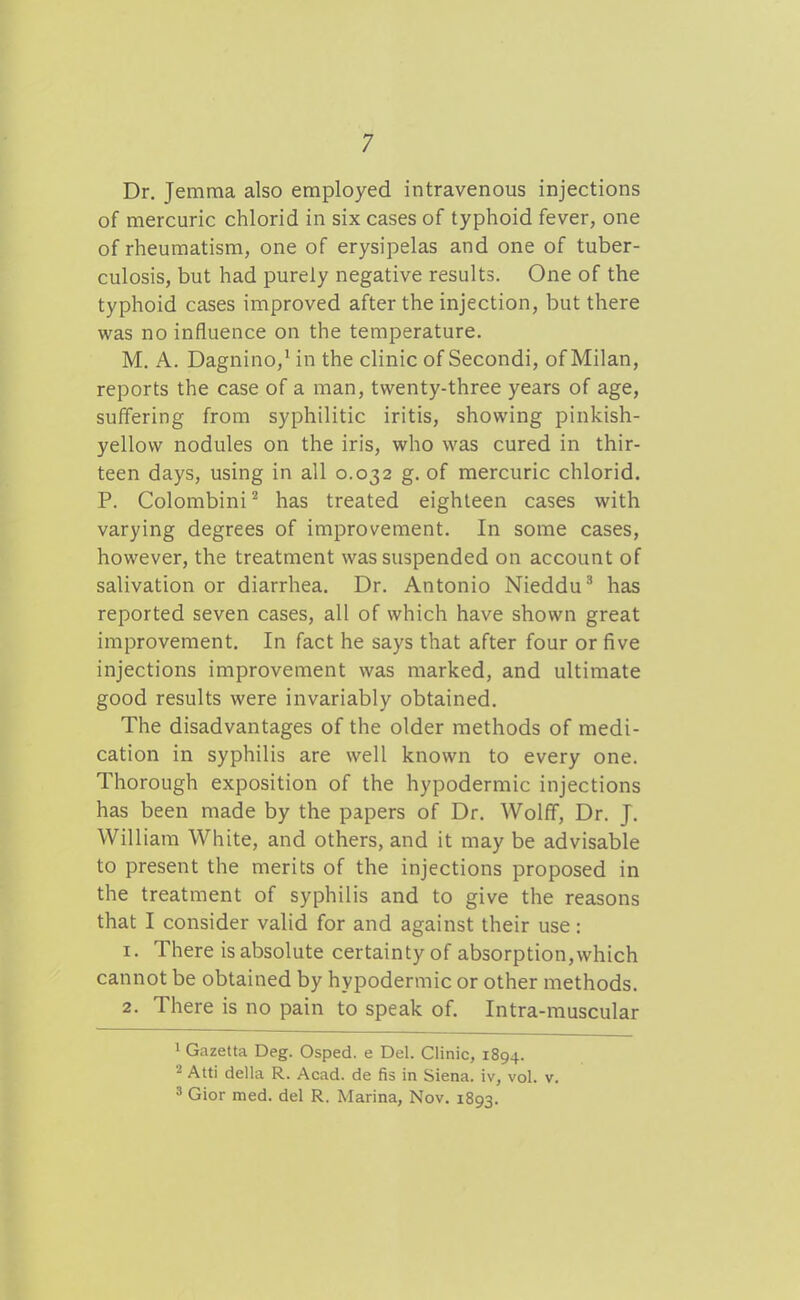 7

Dr. Jemma also employed intravenous injections of mercuric chlorid in six cases of typhoid fever, one of rheumatism, one of erysipelas and one of tuberculosis, but had purely negative results. One of the typhoid cases improved after the injection, but there was no influence on the temperature.

M. A. Dagnino,$^1$ in the clinic of Secondi, of Milan, reports the case of a man, twenty-three years of age, suffering from syphilitic iritis, showing pinkish-yellow nodules on the iris, who was cured in thirteen days, using in all 0.032 g. of mercuric chlorid. P. Colombini$^2$ has treated eighteen cases with varying degrees of improvement. In some cases, however, the treatment was suspended on account of salivation or diarrhea. Dr. Antonio Nieddu$^3$ has reported seven cases, all of which have shown great improvement. In fact he says that after four or five injections improvement was marked, and ultimate good results were invariably obtained.

The disadvantages of the older methods of medication in syphilis are well known to every one. Thorough exposition of the hypodermic injections has been made by the papers of Dr. Wolff, Dr. J. William White, and others, and it may be advisable to present the merits of the injections proposed in the treatment of syphilis and to give the reasons that I consider valid for and against their use:

1. There is absolute certainty of absorption, which cannot be obtained by hypodermic or other methods.

2. There is no pain to speak of. Intra-muscular

$^1$ Gazetta Deg. Osped. e Del. Clinic, 1894.
$^2$ Atti della R. Acad. de fis in Siena. iv, vol. v.
$^3$ Gior med. del R. Marina, Nov. 1893.